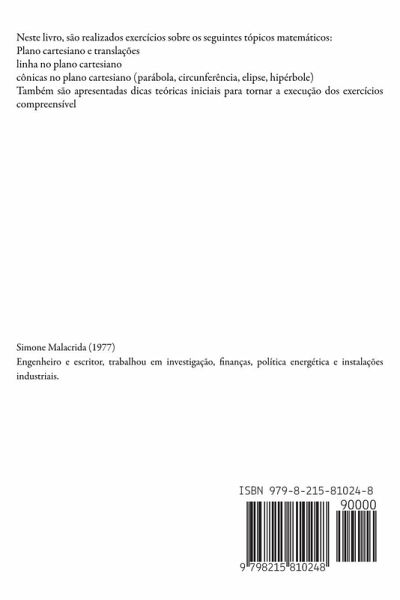 Neste livro, são realizados exercícios sobre os seguintes tópicos matemáticos:
Plano cartesiano e translações
linha no plano cartesiano
cônicas no plano cartesiano (parábola, circunferência, elipse, hipérbole)
Também são apresentadas dicas teóricas iniciais para tornar a execução dos exercícios compreensível

Simone Malacrida (1977)

Engenheiro e escritor, trabalhou em investigação, finanças, política energética e instalações industriais.

ISBN 979-8-215-81024-8

90000

9 798215 810248